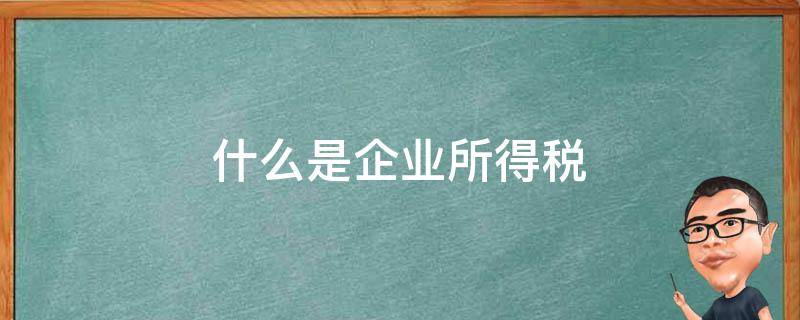 什么是企业所得税